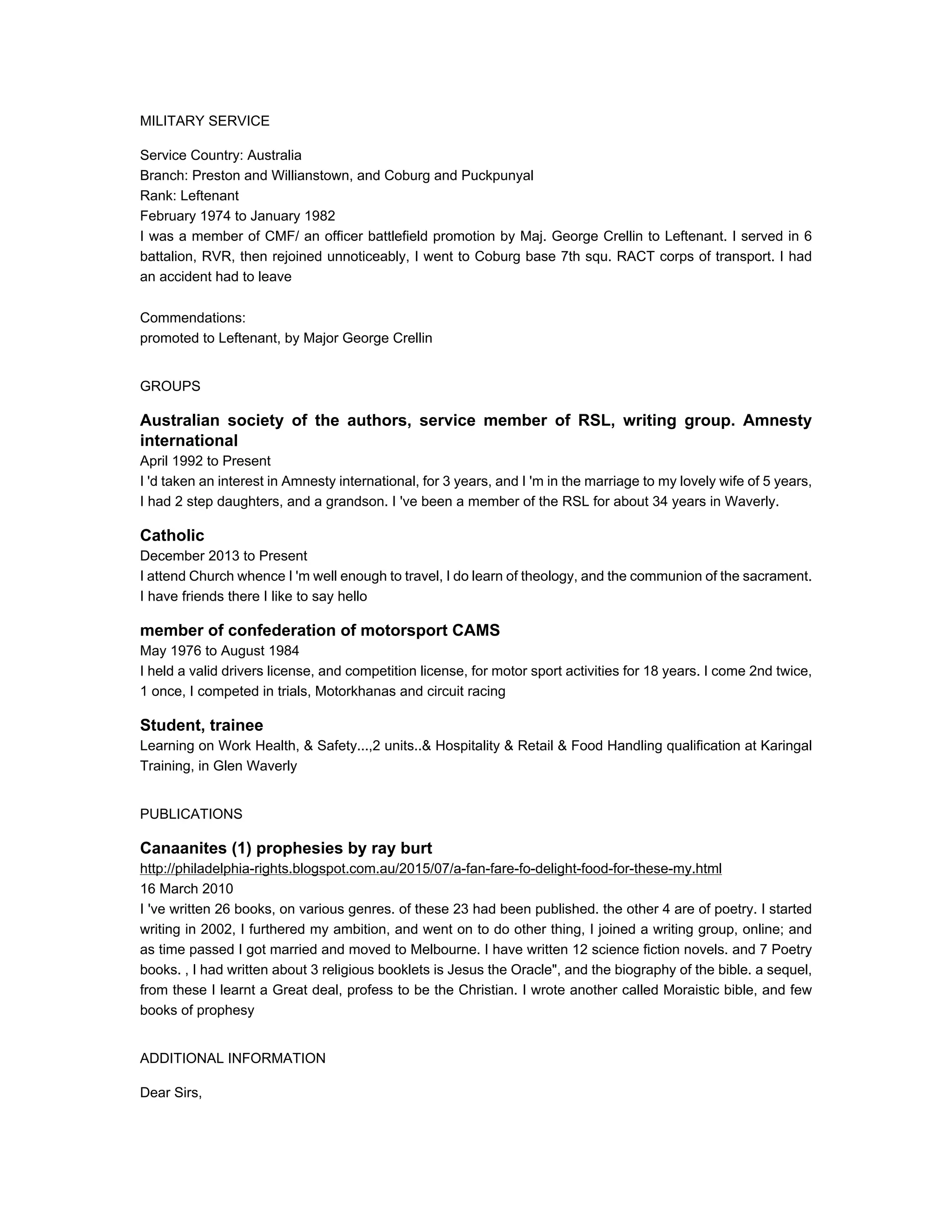 MILITARY SERVICE

Service Country: Australia
Branch: Preston and Willianstown, and Coburg and Puckpunyal
Rank: Leftenant
February 1974 to January 1982
I was a member of CMF/ an officer battlefield promotion by Maj. George Crellin to Leftenant. I served in 6 battalion, RVR, then rejoined unnoticeably, I went to Coburg base 7th squ. RACT corps of transport. I had an accident had to leave

Commendations:
promoted to Leftenant, by Major George Crellin

GROUPS

Australian society of the authors, service member of RSL, writing group. Amnesty international
April 1992 to Present
I 'd taken an interest in Amnesty international, for 3 years, and I 'm in the marriage to my lovely wife of 5 years, I had 2 step daughters, and a grandson. I 've been a member of the RSL for about 34 years in Waverly.

Catholic
December 2013 to Present
I attend Church whence I 'm well enough to travel, I do learn of theology, and the communion of the sacrament. I have friends there I like to say hello

member of confederation of motorsport CAMS
May 1976 to August 1984
I held a valid drivers license, and competition license, for motor sport activities for 18 years. I come 2nd twice, 1 once, I competed in trials, Motorkhanas and circuit racing

Student, trainee
Learning on Work Health, & Safety...,2 units..& Hospitality & Retail & Food Handling qualification at Karingal Training, in Glen Waverly

PUBLICATIONS

Canaanites (1) prophesies by ray burt
http://philadelphia-rights.blogspot.com.au/2015/07/a-fan-fare-fo-delight-food-for-these-my.html
16 March 2010
I 've written 26 books, on various genres. of these 23 had been published. the other 4 are of poetry. I started writing in 2002, I furthered my ambition, and went on to do other thing, I joined a writing group, online; and as time passed I got married and moved to Melbourne. I have written 12 science fiction novels. and 7 Poetry books. , I had written about 3 religious booklets is Jesus the Oracle", and the biography of the bible. a sequel, from these I learnt a Great deal, profess to be the Christian. I wrote another called Moraistic bible, and few books of prophesy

ADDITIONAL INFORMATION

Dear Sirs,